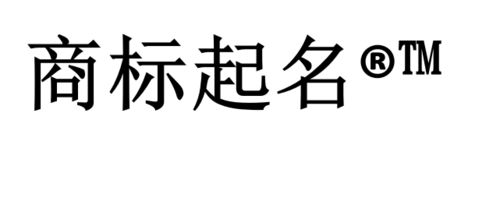 商标起名®™